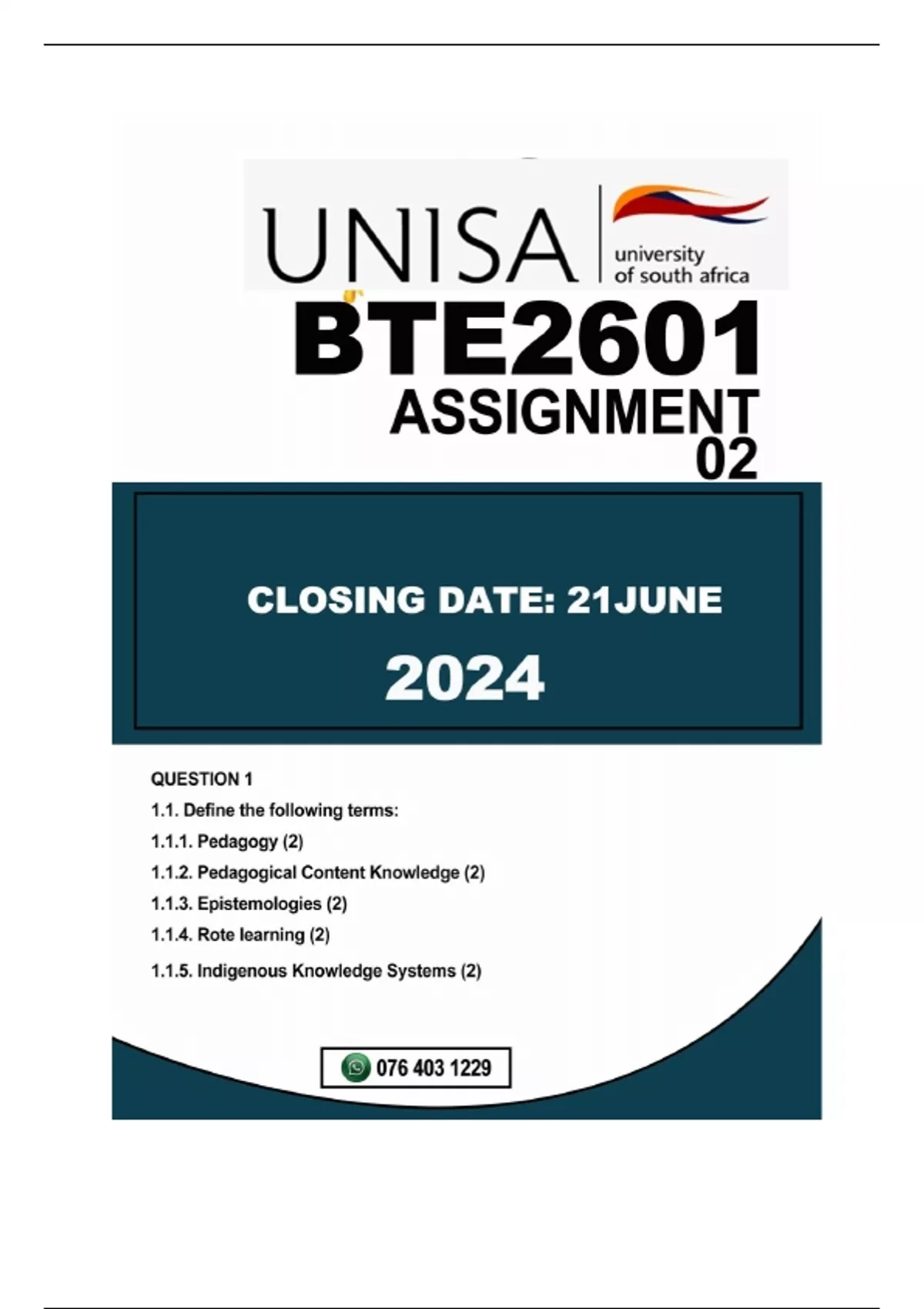 UNISA
university of south africa

BTE2601
ASSIGNMENT
02

CLOSING DATE: 21JUNE
2024

QUESTION 1
1.1. Define the following terms:
1.1.1. Pedagogy (2)
1.1.2. Pedagogical Content Knowledge (2)
1.1.3. Epistemologies (2)
1.1.4. Rote learning (2)
1.1.5. Indigenous Knowledge Systems (2)

076 403 1229